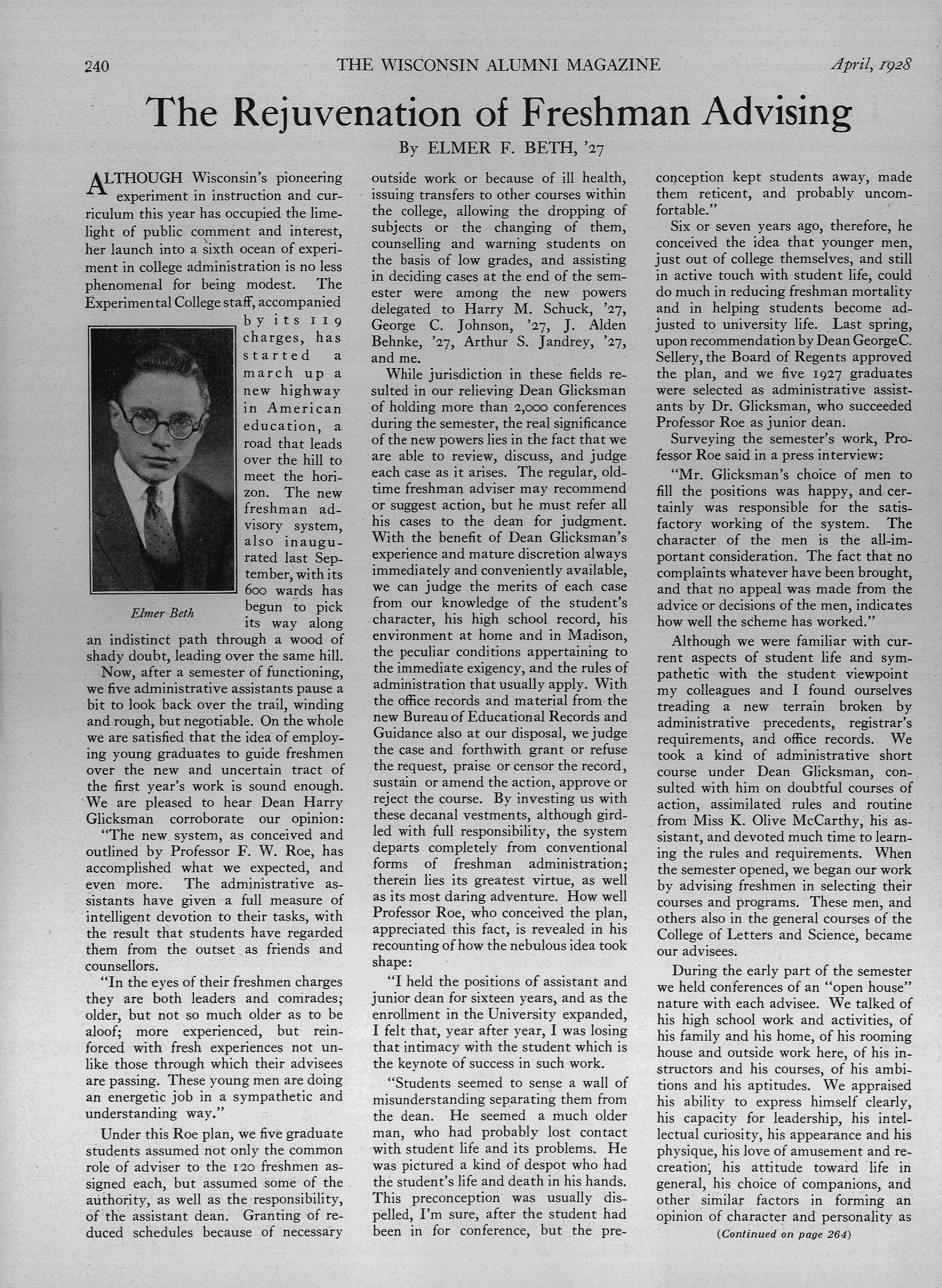 240 THE WISCONSIN ALUMNI MAGAZINE April, 1928

The Rejuvenation of Freshman Advising

By ELMER F. BETH, '27

ALTHOUGH Wisconsin's pioneering experiment in instruction and curriculum this year has occupied the limelight of public comment and interest, her launch into a sixth ocean of experiment in college administration is no less phenomenal for being modest. The Experimental College staff, accompanied by its 119 charges, has started a march up a new highway in American education, a road that leads over the hill to meet the horizon. The new freshman advisory system, also inaugurated last September, with its 600 wards has begun to pick its way along an indistinct path through a wood of shady doubt, leading over the same hill.

Elmer Beth

Now, after a semester of functioning, we five administrative assistants pause a bit to look back over the trail, winding and rough, but negotiable. On the whole we are satisfied that the idea of employing young graduates to guide freshmen over the new and uncertain tract of the first year's work is sound enough. We are pleased to hear Dean Harry Glicksman corroborate our opinion:

"The new system, as conceived and outlined by Professor F. W. Roe, has accomplished what we expected, and even more. The administrative assistants have given a full measure of intelligent devotion to their tasks, with the result that students have regarded them from the outset as friends and counsellors.

"In the eyes of their freshmen charges they are both leaders and comrades; older, but not so much older as to be aloof; more experienced, but reinforced with fresh experiences not unlike those through which their advisees are passing. These young men are doing an energetic job in a sympathetic and understanding way."

Under this Roe plan, we five graduate students assumed not only the common role of adviser to the 120 freshmen assigned each, but assumed some of the authority, as well as the responsibility, of the assistant dean. Granting of reduced schedules because of necessary outside work or because of ill health, issuing transfers to other courses within the college, allowing the dropping of subjects or the changing of them, counselling and warning students on the basis of low grades, and assisting in deciding cases at the end of the semester were among the new powers delegated to Harry M. Schuck, '27, George C. Johnson, '27, J. Alden Behnke, '27, Arthur S. Jandrey, '27, and me.

While jurisdiction in these fields resulted in our relieving Dean Glicksman of holding more than 2,000 conferences during the semester, the real significance of the new powers lies in the fact that we are able to review, discuss, and judge each case as it arises. The regular, old-time freshman adviser may recommend or suggest action, but he must refer all his cases to the dean for judgment. With the benefit of Dean Glicksman's experience and mature discretion always immediately and conveniently available, we can judge the merits of each case from our knowledge of the student's character, his high school record, his environment at home and in Madison, the peculiar conditions appertaining to the immediate exigency, and the rules of administration that usually apply. With the office records and material from the new Bureau of Educational Records and Guidance also at our disposal, we judge the case and forthwith grant or refuse the request, praise or censor the record, sustain or amend the action, approve or reject the course. By investing us with these decanal vestments, although girdled with full responsibility, the system departs completely from conventional forms of freshman administration; therein lies its greatest virtue, as well as its most daring adventure. How well Professor Roe, who conceived the plan, appreciated this fact, is revealed in his recounting of how the nebulous idea took shape:

"I held the positions of assistant and junior dean for sixteen years, and as the enrollment in the University expanded, I felt that, year after year, I was losing that intimacy with the student which is the keynote of success in such work.

"Students seemed to sense a wall of misunderstanding separating them from the dean. He seemed a much older man, who had probably lost contact with student life and its problems. He was pictured a kind of despot who had the student's life and death in his hands. This preconception was usually dispelled, I'm sure, after the student had been in for conference, but the preconception kept students away, made them reticent, and probably uncomfortable."

Six or seven years ago, therefore, he conceived the idea that younger men, just out of college themselves, and still in active touch with student life, could do much in reducing freshman mortality and in helping students become adjusted to university life. Last spring, upon recommendation by Dean George C. Sellery, the Board of Regents approved the plan, and we five 1927 graduates were selected as administrative assistants by Dr. Glicksman, who succeeded Professor Roe as junior dean.

Surveying the semester's work, Professor Roe said in a press interview:

"Mr. Glicksman's choice of men to fill the positions was happy, and certainly was responsible for the satisfactory working of the system. The character of the men is the all-important consideration. The fact that no complaints whatever have been brought, and that no appeal was made from the advice or decisions of the men, indicates how well the scheme has worked."

Although we were familiar with current aspects of student life and sympathetic with the student viewpoint my colleagues and I found ourselves treading a new terrain broken by administrative precedents, registrar's requirements, and office records. We took a kind of administrative short course under Dean Glicksman, consulted with him on doubtful courses of action, assimilated rules and routine from Miss K. Olive McCarthy, his assistant, and devoted much time to learning the rules and requirements. When the semester opened, we began our work by advising freshmen in selecting their courses and programs. These men, and others also in the general courses of the College of Letters and Science, became our advisees.

During the early part of the semester we held conferences of an "open house" nature with each advisee. We talked of his high school work and activities, of his family and his home, of his rooming house and outside work here, of his instructors and his courses, of his ambitions and his aptitudes. We appraised his ability to express himself clearly, his capacity for leadership, his intellectual curiosity, his appearance and his physique, his love of amusement and recreation, his attitude toward life in general, his choice of companions, and other similar factors in forming an opinion of character and personality as

(Continued on page 264)